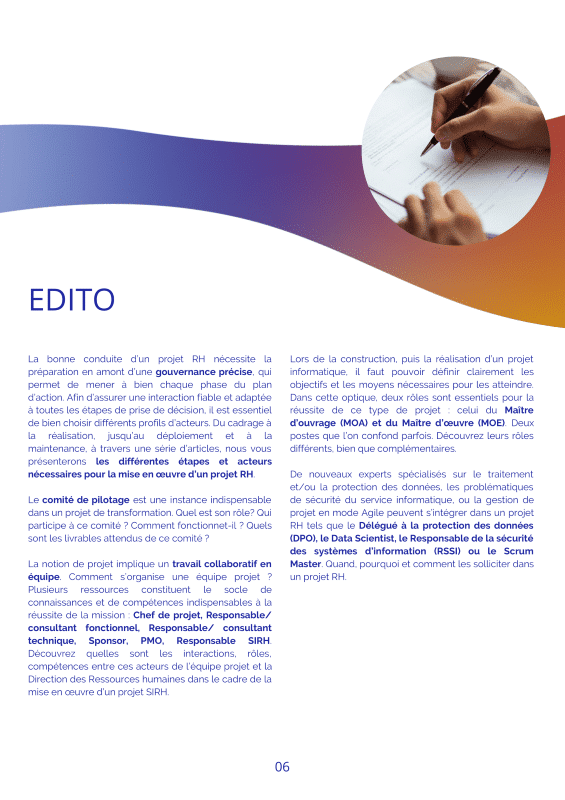 EDITO

La bonne conduite d'un projet RH nécessite la préparation en amont d'une gouvernance précise, qui permet de mener à bien chaque phase du plan d'action. Afin d'assurer une interaction fiable et adaptée à toutes les étapes de prise de décision, il est essentiel de bien choisir différents profils d'acteurs. Du cadrage à la réalisation, jusqu'au déploiement et à la maintenance, à travers une série d'articles, nous vous présenterons les différentes étapes et acteurs nécessaires pour la mise en œuvre d'un projet RH.

Le comité de pilotage est une instance indispensable dans un projet de transformation. Quel est son rôle? Qui participe à ce comité ? Comment fonctionnet-il ? Quels sont les livrables attendus de ce comité ?

La notion de projet implique un travail collaboratif en équipe. Comment s'organise une équipe projet ? Plusieurs ressources constituent le socle de connaissances et de compétences indispensables à la réussite de la mission : Chef de projet, Responsable/ consultant fonctionnel, Responsable/ consultant technique, Sponsor, PMO, Responsable SIRH. Découvrez quelles sont les interactions, rôles, compétences entre ces acteurs de l'équipe projet et la Direction des Ressources humaines dans le cadre de la mise en œuvre d'un projet SIRH.

Lors de la construction, puis la réalisation d'un projet informatique, il faut pouvoir définir clairement les objectifs et les moyens nécessaires pour les atteindre. Dans cette optique, deux rôles sont essentiels pour la réussite de ce type de projet : celui du Maître d'ouvrage (MOA) et du Maître d'œuvre (MOE). Deux postes que l'on confond parfois. Découvrez leurs rôles différents, bien que complémentaires.

De nouveaux experts spécialisés sur le traitement et/ou la protection des données, les problématiques de sécurité du service informatique, ou la gestion de projet en mode Agile peuvent s'intégrer dans un projet RH tels que le Délégué à la protection des données (DPO), le Data Scientist, le Responsable de la sécurité des systèmes d'information (RSSI) ou le Scrum Master. Quand, pourquoi et comment les solliciter dans un projet RH.

06